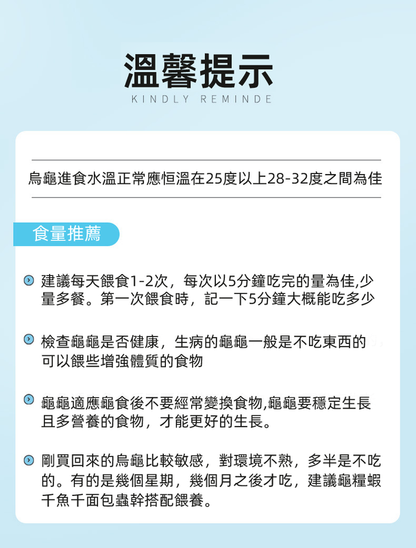 溫馨提示
KINDLY REMINDE

烏龜進食水溫正常應恒溫在25度以上28-32度之間為佳

食量推薦

建議每天餵食1-2次，每次以5分鐘吃完的量為佳,少量多餐。第一次餵食時，記一下5分鐘大概能吃多少

檢查龜龜是否健康，生病的龜龜一般是不吃東西的可以餵些增強體質的食物

龜龜適應龜食後不要經常變換食物,龜龜要穩定生長且多營養的食物，才能更好的生長。

剛買回來的烏龜比較敏感，對環境不熟，多半是不吃的。有的是幾個星期，幾個月之後才吃，建議龜糧蝦千魚千面包蟲幹搭配餵養。